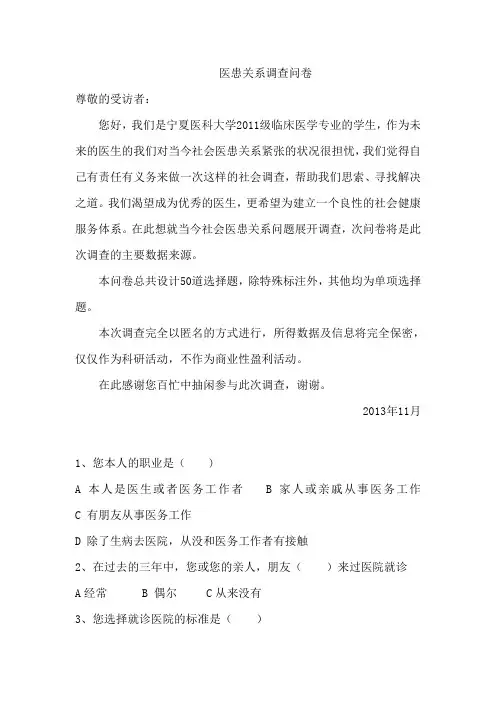 医患关系调查问卷

尊敬的受访者：

您好，我们是宁夏医科大学2011级临床医学专业的学生，作为未来的医生的我们对当今社会医患关系紧张的状况很担忧，我们觉得自己有责任有义务来做一次这样的社会调查，帮助我们思索、寻找解决之道。我们渴望成为优秀的医生，更希望为建立一个良性的社会健康服务体系。在此想就当今社会医患关系问题展开调查，次问卷将是此次调查的主要数据来源。

本问卷总共设计50道选择题，除特殊标注外，其他均为单项选择题。

本次调查完全以匿名的方式进行，所得数据及信息将完全保密，仅仅作为科研活动，不作为商业性盈利活动。

在此感谢您百忙中抽闲参与此次调查，谢谢。

2013年11月

1、您本人的职业是（　　）

A 本人是医生或者医务工作者　　B 家人或亲戚从事医务工作

C 有朋友从事医务工作

D 除了生病去医院，从没和医务工作者有接触

2、在过去的三年中，您或您的亲人，朋友（　　）来过医院就诊

A 经常　　B 偶尔　　C 从来没有

3、您选择就诊医院的标准是（　　）